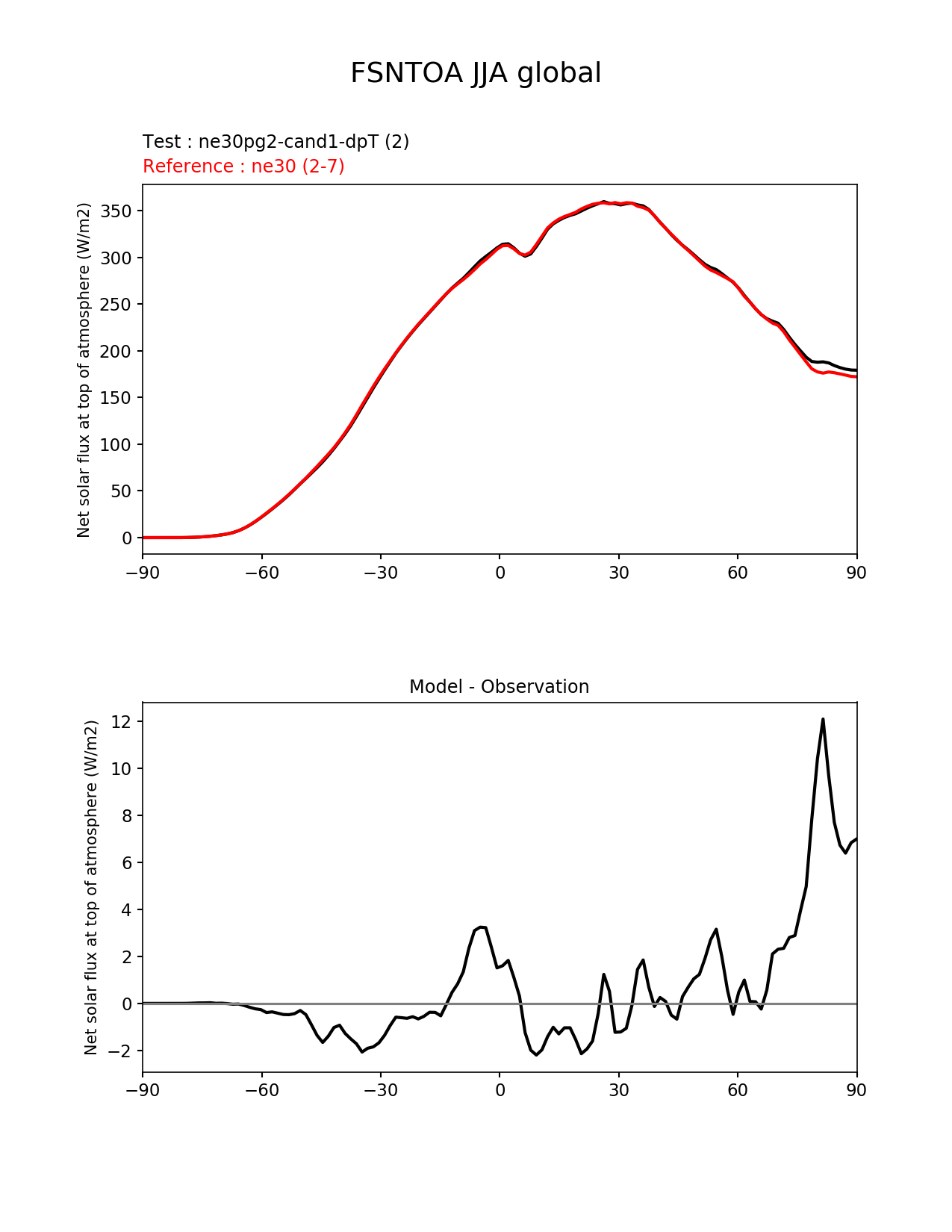 FSNTOA JJA global

Test : ne30pg2-cand1-dpT (2)
Reference : ne30 (2-7)

Net solar flux at top of atmosphere (W/m2)

350
300
250
200
150
100
50
0

−90
−60
−30
0
30
60
90

Model - Observation

Net solar flux at top of atmosphere (W/m2)

12
10
8
6
4
2
0
−2

−90
−60
−30
0
30
60
90